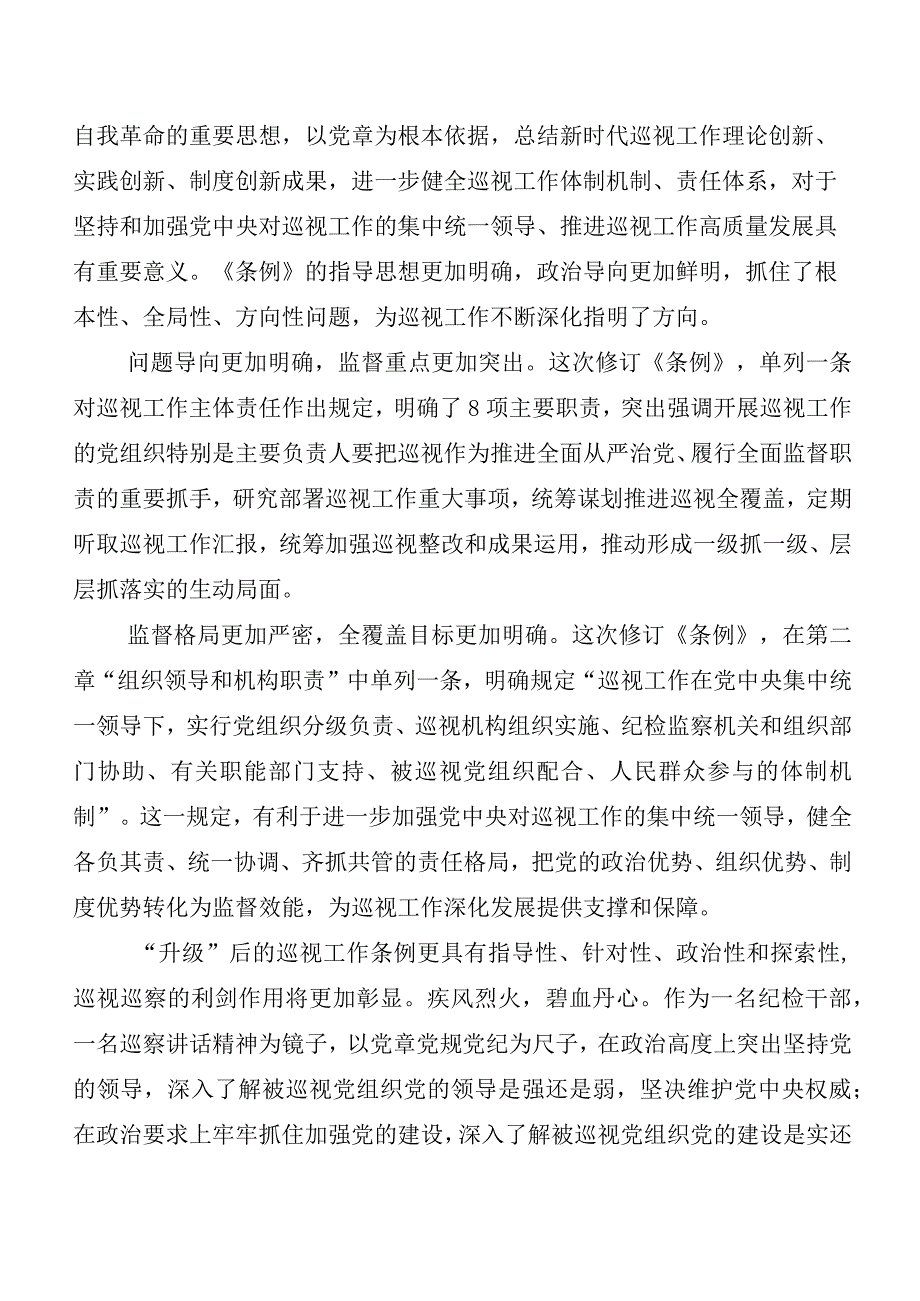 自我革命的重要思想，以党章为根本依据，总结新时代巡视工作理论创新、实践创新、制度创新成果，进一步健全巡视工作体制机制、责任体系，对于坚持和加强党中央对巡视工作的集中统一领导、推进巡视工作高质量发展具有重要意义。《条例》的指导思想更加明确，政治导向更加鲜明，抓住了根本性、全局性、方向性问题，为巡视工作不断深化指明了方向。

问题导向更加明确，监督重点更加突出。这次修订《条例》，单列一条对巡视工作主体责任作出规定，明确了8项主要职责，突出强调开展巡视工作的党组织特别是主要负责人要把巡视作为推进全面从严治党、履行全面监督职责的重要抓手，研究部署巡视工作重大事项，统筹谋划推进巡视全覆盖，定期听取巡视工作汇报，统筹加强巡视整改和成果运用，推动形成一级抓一级、层层抓落实的生动局面。

监督格局更加严密，全覆盖目标更加明确。这次修订《条例》，在第二章“组织领导和机构职责”中单列一条，明确规定“巡视工作在党中央集中统一领导下，实行党组织分级负责、巡视机构组织实施、纪检监察机关和组织部门协助、有关职能部门支持、被巡视党组织配合、人民群众参与的体制机制”。这一规定，有利于进一步加强党中央对巡视工作的集中统一领导，健全各负其责、统一协调、齐抓共管的责任格局，把党的政治优势、组织优势、制度优势转化为监督效能，为巡视工作深化发展提供支撑和保障。

“升级”后的巡视工作条例更具有指导性、针对性、政治性和探索性，巡视巡察的利剑作用将更加彰显。疾风烈火，碧血丹心。作为一名纪检干部，一名巡察讲话精神为镜子，以党章党规党纪为尺子，在政治高度上突出坚持党的领导，深入了解被巡视党组织党的领导是强还是弱，坚决维护党中央权威；在政治要求上牢牢抓住加强党的建设，深入了解被巡视党组织党的建设是实还